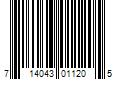 7 14043 01120 5